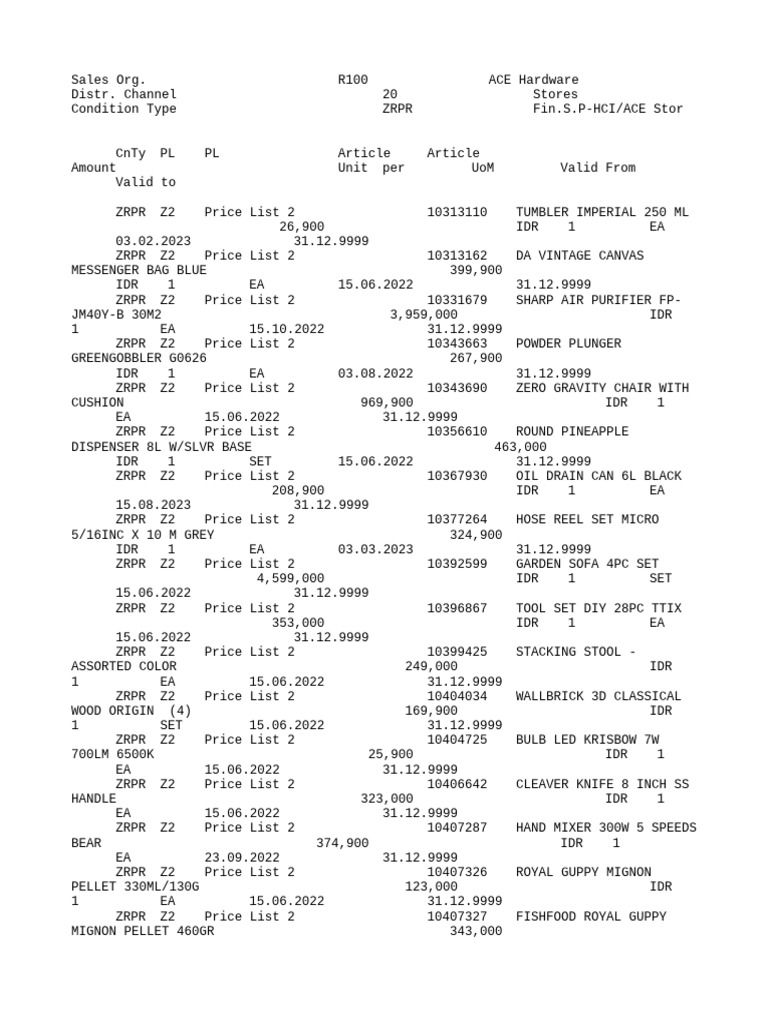 Sales Org. R100 ACE Hardware
Distr. Channel 20 Stores
Condition Type ZRPR Fin.S.P-HCI/ACE Stor

CnTy PL PL Article Article
Amount Unit per UoM Valid From
Valid to

ZRPR Z2 Price List 2 10313110 TUMBLER IMPERIAL 250 ML
26,900 IDR 1 EA
03.02.2023 31.12.9999
ZRPR Z2 Price List 2 10313162 DA VINTAGE CANVAS
MESSENGER BAG BLUE 399,900
IDR 1 EA 15.06.2022 31.12.9999
ZRPR Z2 Price List 2 10331679 SHARP AIR PURIFIER FP-JM40Y-B 30M2 3,959,000 IDR
1 EA 15.10.2022 31.12.9999
ZRPR Z2 Price List 2 10343663 POWDER PLUNGER
GREENGOBBLER G0626 267,900
IDR 1 EA 03.08.2022 31.12.9999
ZRPR Z2 Price List 2 10343690 ZERO GRAVITY CHAIR WITH
CUSHION 969,900 IDR 1
EA 15.06.2022 31.12.9999
ZRPR Z2 Price List 2 10356610 ROUND PINEAPPLE
DISPENSER 8L W/SLVR BASE 463,000
IDR 1 SET 15.06.2022 31.12.9999
ZRPR Z2 Price List 2 10367930 OIL DRAIN CAN 6L BLACK
208,900 IDR 1 EA
15.08.2023 31.12.9999
ZRPR Z2 Price List 2 10377264 HOSE REEL SET MICRO
5/16INC X 10 M GREY 324,900
IDR 1 EA 03.03.2023 31.12.9999
ZRPR Z2 Price List 2 10392599 GARDEN SOFA 4PC SET
4,599,000 IDR 1 SET
15.06.2022 31.12.9999
ZRPR Z2 Price List 2 10396867 TOOL SET DIY 28PC TTIX
353,000 IDR 1 EA
15.06.2022 31.12.9999
ZRPR Z2 Price List 2 10399425 STACKING STOOL -
ASSORTED COLOR 249,000 IDR
1 EA 15.06.2022 31.12.9999
ZRPR Z2 Price List 2 10404034 WALLBRICK 3D CLASSICAL
WOOD ORIGIN (4) 169,900 IDR
1 SET 15.06.2022 31.12.9999
ZRPR Z2 Price List 2 10404725 BULB LED KRISBOW 7W
700LM 6500K 25,900 IDR 1
EA 15.06.2022 31.12.9999
ZRPR Z2 Price List 2 10406642 CLEAVER KNIFE 8 INCH SS
HANDLE 323,000 IDR 1
EA 15.06.2022 31.12.9999
ZRPR Z2 Price List 2 10407287 HAND MIXER 300W 5 SPEEDS
BEAR 374,900 IDR 1
EA 23.09.2022 31.12.9999
ZRPR Z2 Price List 2 10407326 ROYAL GUPPY MIGNON
PELLET 330ML/130G 123,000 IDR
1 EA 15.06.2022 31.12.9999
ZRPR Z2 Price List 2 10407327 FISHFOOD ROYAL GUPPY
MIGNON PELLET 460GR 343,000